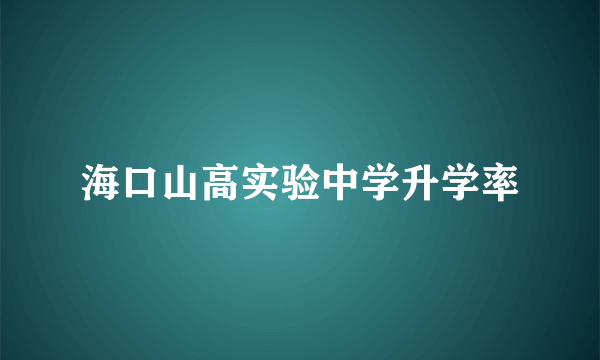 海口山高实验中学升学率